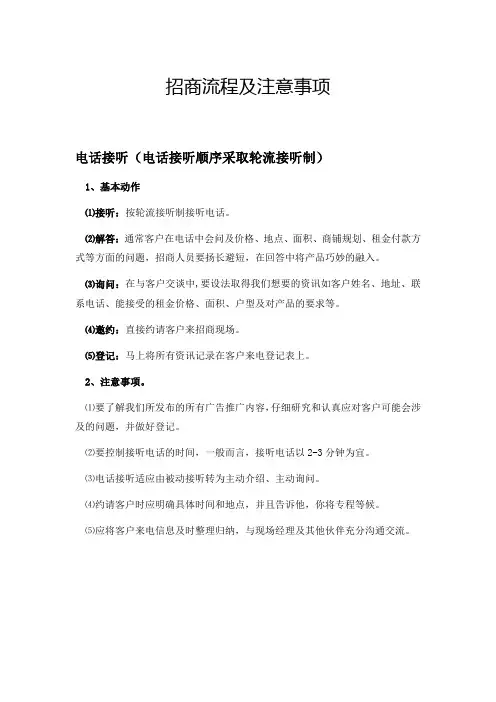 招商流程及注意事项

电话接听（电话接听顺序采取轮流接听制）

1、基本动作

⑴接听：按轮流接听制接听电话。

⑵解答：通常客户在电话中会问及价格、地点、面积、商铺规划、租金付款方式等方面的问题，招商人员要扬长避短，在回答中将产品巧妙的融入。

⑶询问：在与客户交谈中，要设法取得我们想要的资讯如客户姓名、地址、联系电话、能接受的租金价格、面积、户型及对产品的要求等。

⑷邀约：直接约请客户来招商现场。

⑸登记：马上将所有资讯记录在客户来电登记表上。

2、注意事项。

⑴要了解我们所发布的所有广告推广内容，仔细研究和认真应对客户可能会涉及的问题，并做好登记。

⑵要控制接听电话的时间，一般而言，接听电话以 2-3 分钟为宜。

⑶电话接听适应由被动接听转为主动介绍、主动询问。

⑷约请客户时应明确具体时间和地点，并且告诉他，你将专程等候。

⑸应将客户来电信息及时整理归纳，与现场经理及其他伙伴充分沟通交流。